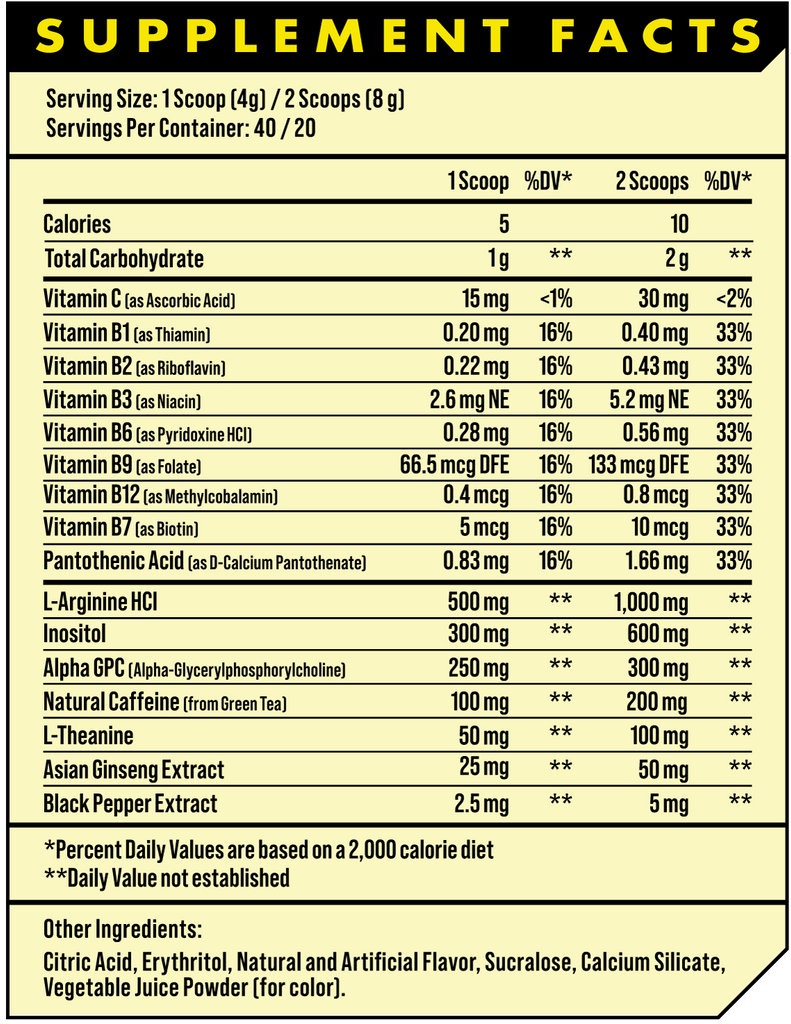 SUPPLEMENT FACTS

Serving Size: 1 Scoop (4g) / 2 Scoops (8 g)
Servings Per Container: 40 / 20

| | 1 Scoop | %DV* | 2 Scoops | %DV* |
|---|---|---|---|---|
| Calories | 5 | | 10 | |
| Total Carbohydrate | 1 g | ** | 2 g | ** |
| Vitamin C (as Ascorbic Acid) | 15 mg | <1% | 30 mg | <2% |
| Vitamin B1 (as Thiamin) | 0.20 mg | 16% | 0.40 mg | 33% |
| Vitamin B2 (as Riboflavin) | 0.22 mg | 16% | 0.43 mg | 33% |
| Vitamin B3 (as Niacin) | 2.6 mg NE | 16% | 5.2 mg NE | 33% |
| Vitamin B6 (as Pyridoxine HCl) | 0.28 mg | 16% | 0.56 mg | 33% |
| Vitamin B9 (as Folate) | 66.5 mcg DFE | 16% | 133 mcg DFE | 33% |
| Vitamin B12 (as Methylcobalamin) | 0.4 mcg | 16% | 0.8 mcg | 33% |
| Vitamin B7 (as Biotin) | 5 mcg | 16% | 10 mcg | 33% |
| Pantothenic Acid (as D-Calcium Pantothenate) | 0.83 mg | 16% | 1.66 mg | 33% |
| L-Arginine HCl | 500 mg | ** | 1,000 mg | ** |
| Inositol | 300 mg | ** | 600 mg | ** |
| Alpha GPC (Alpha-Glycerylphosphorylcholine) | 250 mg | ** | 300 mg | ** |
| Natural Caffeine (from Green Tea) | 100 mg | ** | 200 mg | ** |
| L-Theanine | 50 mg | ** | 100 mg | ** |
| Asian Ginseng Extract | 25 mg | ** | 50 mg | ** |
| Black Pepper Extract | 2.5 mg | ** | 5 mg | ** |

*Percent Daily Values are based on a 2,000 calorie diet
**Daily Value not established

Other Ingredients:
Citric Acid, Erythritol, Natural and Artificial Flavor, Sucralose, Calcium Silicate, Vegetable Juice Powder (for color).